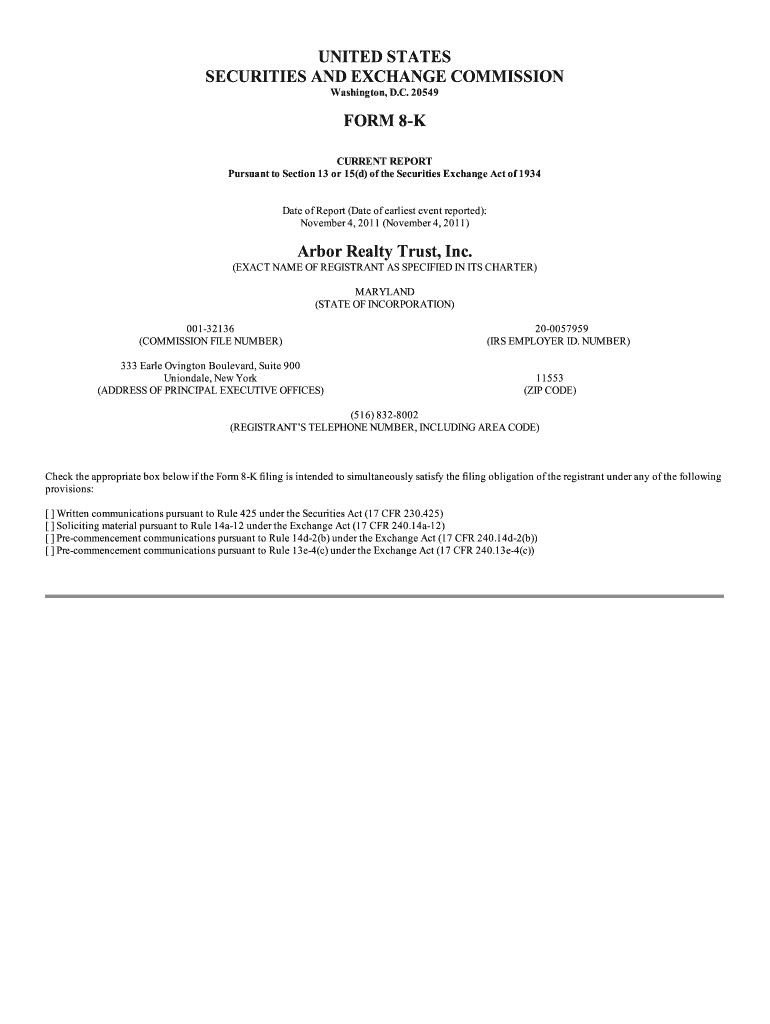 UNITED STATES
SECURITIES AND EXCHANGE COMMISSION
Washington, D.C. 20549

FORM 8-K

CURRENT REPORT
Pursuant to Section 13 or 15(d) of the Securities Exchange Act of 1934

Date of Report (Date of earliest event reported):
November 4, 2011 (November 4, 2011)

Arbor Realty Trust, Inc.
(EXACT NAME OF REGISTRANT AS SPECIFIED IN ITS CHARTER)

MARYLAND
(STATE OF INCORPORATION)

001-32136
(COMMISSION FILE NUMBER)

20-0057959
(IRS EMPLOYER ID. NUMBER)

333 Earle Ovington Boulevard, Suite 900
Uniondale, New York
(ADDRESS OF PRINCIPAL EXECUTIVE OFFICES)

11553
(ZIP CODE)

(516) 832-8002
(REGISTRANT'S TELEPHONE NUMBER, INCLUDING AREA CODE)

Check the appropriate box below if the Form 8-K filing is intended to simultaneously satisfy the filing obligation of the registrant under any of the following provisions:

[ ] Written communications pursuant to Rule 425 under the Securities Act (17 CFR 230.425)
[ ] Soliciting material pursuant to Rule 14a-12 under the Exchange Act (17 CFR 240.14a-12)
[ ] Pre-commencement communications pursuant to Rule 14d-2(b) under the Exchange Act (17 CFR 240.14d-2(b))
[ ] Pre-commencement communications pursuant to Rule 13e-4(c) under the Exchange Act (17 CFR 240.13e-4(c))